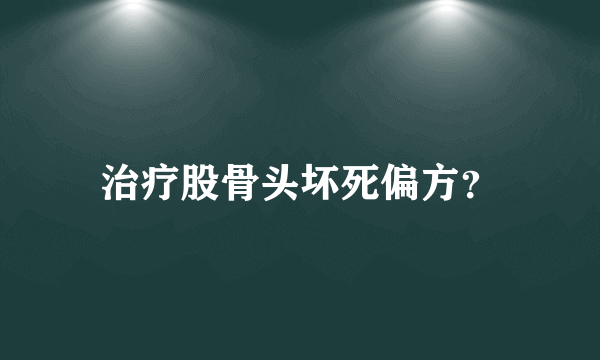 治疗股骨头坏死偏方?